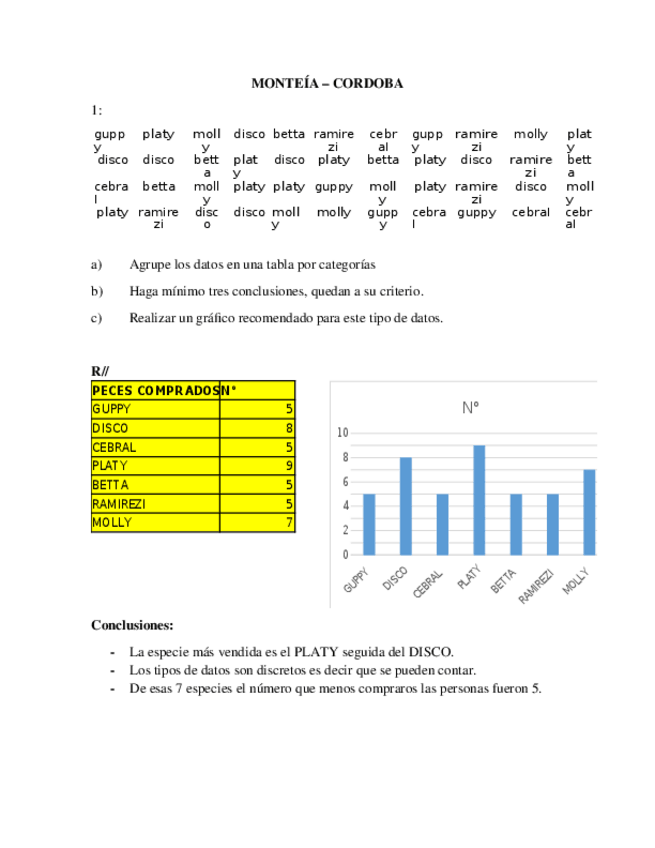 MONTEÍA – CORDOBA

1:

| guppy | platy | molly | disco | betta | ramirezi | cebral | guppy | ramirezi | molly | platy |
|---|---|---|---|---|---|---|---|---|---|---|
| disco | disco | betta | platy | disco | platy | betta | platy | disco | ramirezi | betta |
| cebral | betta | molly | platy | platy | guppy | molly | platy | ramirezi | disco | molly |
| platy | ramirezi | disco | disco | molly | molly | guppy | cebral | guppy | cebral | cebral |

a) Agrupe los datos en una tabla por categorías

b) Haga mínimo tres conclusiones, quedan a su criterio.

c) Realizar un gráfico recomendado para este tipo de datos.

R//

| PECES COMPRADOS | N° |
|---|---|
| GUPPY | 5 |
| DISCO | 8 |
| CEBRAL | 5 |
| PLATY | 9 |
| BETTA | 5 |
| RAMIREZI | 5 |
| MOLLY | 7 |

N°

10
8
6
4
2
0

GUPPY DISCO CEBRAL PLATY BETTA RAMIREZI MOLLY

Conclusiones:

- La especie más vendida es el PLATY seguida del DISCO.
- Los tipos de datos son discretos es decir que se pueden contar.
- De esas 7 especies el número que menos compraros las personas fueron 5.